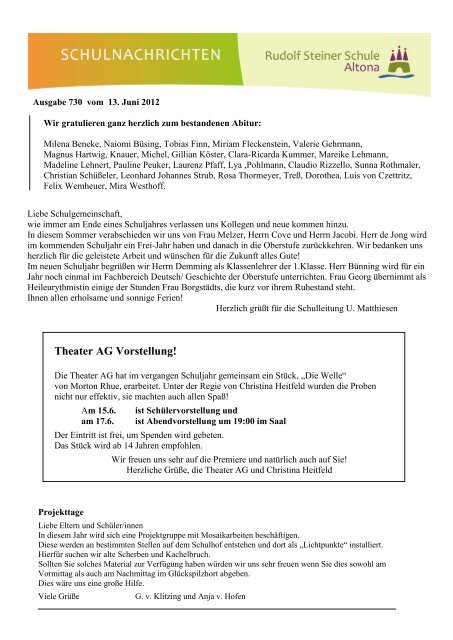 SCHULNACHRICHTEN

Rudolf Steiner Schule Altona

Ausgabe 730 vom 13. Juni 2012

Wir gratulieren ganz herzlich zum bestandenen Abitur:

Milena Beneke, Naiomi Büsing, Tobias Finn, Miriam Fleckenstein, Valerie Gehrmann, Magnus Hartwig, Knauer, Michel, Gillian Köster, Clara-Ricarda Kummer, Mareike Lehmann, Madeline Lehnert, Pauline Peuker, Laurenz Pfaff, Lya ,Pohlmann, Claudio Rizzello, Sunna Rothmaler, Christian Schüßeler, Leonhard Johannes Strub, Rosa Thormeyer, Treß, Dorothea, Luis von Czettritz, Felix Wemheuer, Mira Westhoff.

Liebe Schulgemeinschaft,
wie immer am Ende eines Schuljahres verlassen uns Kollegen und neue kommen hinzu.
In diesem Sommer verabschieden wir uns von Frau Melzer, Herrn Cove und Herrn Jacobi. Herr de Jong wird im kommenden Schuljahr ein Frei-Jahr haben und danach in die Oberstufe zurückkehren. Wir bedanken uns herzlich für die geleistete Arbeit und wünschen für die Zukunft alles Gute!
Im neuen Schuljahr begrüßen wir Herrn Demming als Klassenlehrer der 1.Klasse. Herr Bünning wird für ein Jahr noch einmal im Fachbereich Deutsch/ Geschichte der Oberstufe unterrichten. Frau Georg übernimmt als Heileurythmistin einige der Stunden Frau Borgstädts, die kurz vor ihrem Ruhestand steht.
Ihnen allen erholsame und sonnige Ferien!
Herzlich grüßt für die Schulleitung U. Matthiesen

Theater AG Vorstellung!

Die Theater AG hat im vergangen Schuljahr gemeinsam ein Stück, „Die Welle“ von Morton Rhue, erarbeitet. Unter der Regie von Christina Heitfeld wurden die Proben nicht nur effektiv, sie machten auch allen Spaß!
Am 15.6. ist Schülervorstellung und
am 17.6. ist Abendvorstellung um 19:00 im Saal
Der Eintritt ist frei, um Spenden wird gebeten.
Das Stück wird ab 14 Jahren empfohlen.
Wir freuen uns sehr auf die Premiere und natürlich auch auf Sie!
Herzliche Grüße, die Theater AG und Christina Heitfeld

Projekttage
Liebe Eltern und Schüler/innen
In diesem Jahr wird sich eine Projektgruppe mit Mosaikarbeiten beschäftigen.
Diese werden an bestimmten Stellen auf dem Schulhof entstehen und dort als „Lichtpunkte“ installiert.
Hierfür suchen wir alte Scherben und Kachelbruch.
Sollten Sie solches Material zur Verfügung haben würden wir uns sehr freuen wenn Sie dies sowohl am Vormittag als auch am Nachmittag im Glückspilzhort abgeben.
Dies wäre uns eine große Hilfe.
Viele Grüße G. v. Klitzing und Anja v. Hofen